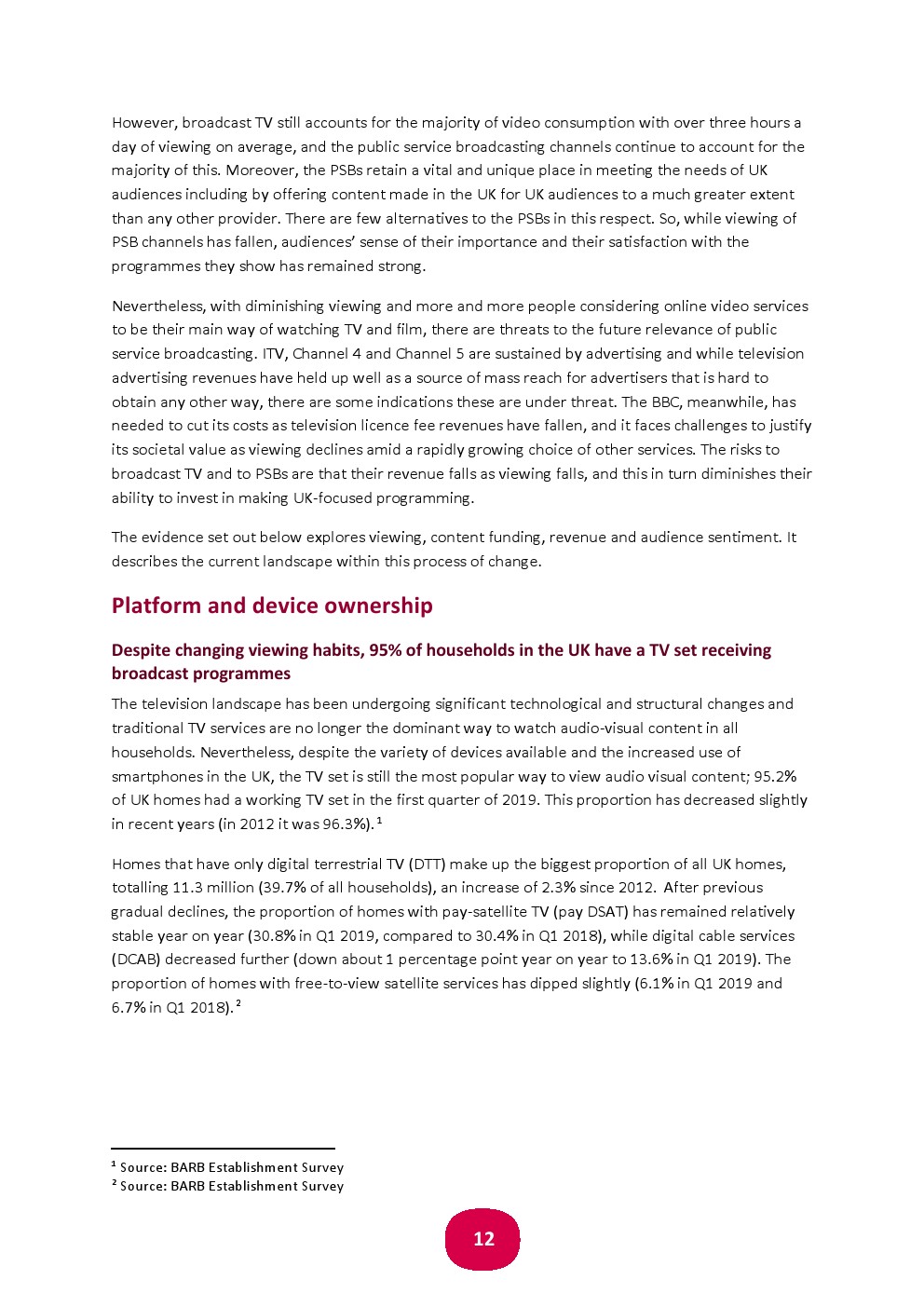 However, broadcast TV still accounts for the majority of video consumption with over three hours a day of viewing on average, and the public service broadcasting channels continue to account for the majority of this. Moreover, the PSBs retain a vital and unique place in meeting the needs of UK audiences including by offering content made in the UK for UK audiences to a much greater extent than any other provider. There are few alternatives to the PSBs in this respect. So, while viewing of PSB channels has fallen, audiences' sense of their importance and their satisfaction with the programmes they show has remained strong.

Nevertheless, with diminishing viewing and more and more people considering online video services to be their main way of watching TV and film, there are threats to the future relevance of public service broadcasting. ITV, Channel 4 and Channel 5 are sustained by advertising and while television advertising revenues have held up well as a source of mass reach for advertisers that is hard to obtain any other way, there are some indications these are under threat. The BBC, meanwhile, has needed to cut its costs as television licence fee revenues have fallen, and it faces challenges to justify its societal value as viewing declines amid a rapidly growing choice of other services. The risks to broadcast TV and to PSBs are that their revenue falls as viewing falls, and this in turn diminishes their ability to invest in making UK-focused programming.

The evidence set out below explores viewing, content funding, revenue and audience sentiment. It describes the current landscape within this process of change.

Platform and device ownership

Despite changing viewing habits, 95% of households in the UK have a TV set receiving broadcast programmes

The television landscape has been undergoing significant technological and structural changes and traditional TV services are no longer the dominant way to watch audio-visual content in all households. Nevertheless, despite the variety of devices available and the increased use of smartphones in the UK, the TV set is still the most popular way to view audio visual content; 95.2% of UK homes had a working TV set in the first quarter of 2019. This proportion has decreased slightly in recent years (in 2012 it was 96.3%). $^1$

Homes that have only digital terrestrial TV (DTT) make up the biggest proportion of all UK homes, totalling 11.3 million (39.7% of all households), an increase of 2.3% since 2012. After previous gradual declines, the proportion of homes with pay-satellite TV (pay DSAT) has remained relatively stable year on year (30.8% in Q1 2019, compared to 30.4% in Q1 2018), while digital cable services (DCAB) decreased further (down about 1 percentage point year on year to 13.6% in Q1 2019). The proportion of homes with free-to-view satellite services has dipped slightly (6.1% in Q1 2019 and 6.7% in Q1 2018). $^2$

$^1$ Source: BARB Establishment Survey
$^2$ Source: BARB Establishment Survey

12